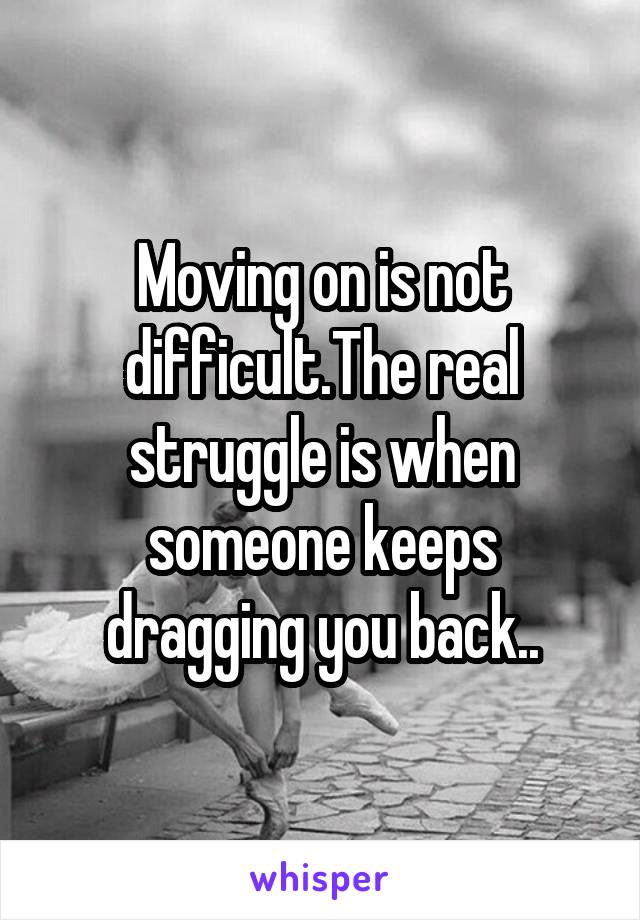 Moving on is not difficult.The real struggle is when someone keeps dragging you back..

whisper